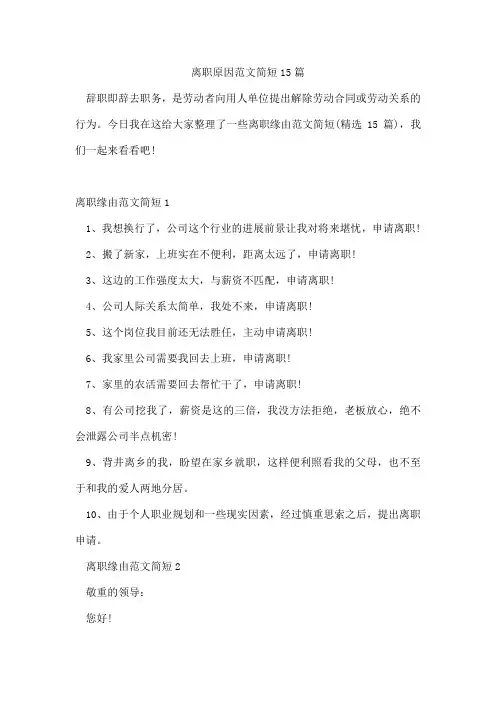 离职原因范文简短15篇

辞职即辞去职务，是劳动者向用人单位提出解除劳动合同或劳动关系的行为。今日我在这给大家整理了一些离职缘由范文简短(精选 15 篇)，我们一起来看看吧！

离职缘由范文简短1

1、我想换行了，公司这个行业的进展前景让我对将来堪忧，申请离职！

2、搬了新家，上班实在不便利，距离太远了，申请离职！

3、这边的工作强度太大，与薪资不匹配，申请离职！

4、公司人际关系太简单，我处不来，申请离职！

5、这个岗位我目前还无法胜任，主动申请离职！

6、我家里公司需要我回去上班，申请离职！

7、家里的农活需要回去帮忙干了，申请离职！

8、有公司挖我了，薪资是这的三倍，我没方法拒绝，老板放心，绝不会泄露公司半点机密！

9、背井离乡的我，盼望在家乡就职，这样便利照看我的父母，也不至于和我的爱人两地分居。

10、由于个人职业规划和一些现实因素，经过慎重思索之后，提出离职申请。

离职缘由范文简短2

敬重的领导：

您好！